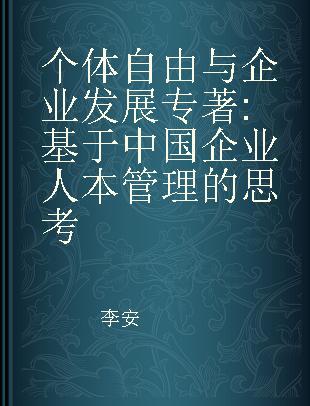 个体自由与企业发展专著：基于中国企业人本管理的思考

李安